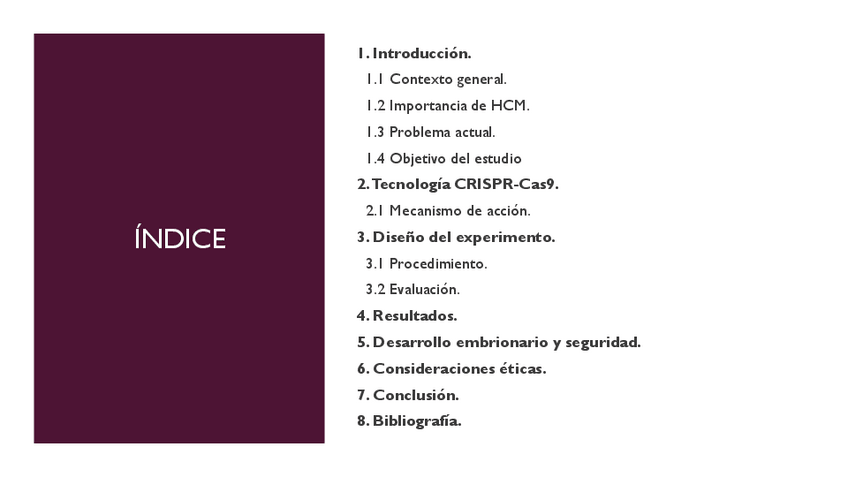 ÍNDICE

1. Introducción.
1.1 Contexto general.
1.2 Importancia de HCM.
1.3 Problema actual.
1.4 Objetivo del estudio
2. Tecnología CRISPR-Cas9.
2.1 Mecanismo de acción.
3. Diseño del experimento.
3.1 Procedimiento.
3.2 Evaluación.
4. Resultados.
5. Desarrollo embrionario y seguridad.
6. Consideraciones éticas.
7. Conclusión.
8. Bibliografía.